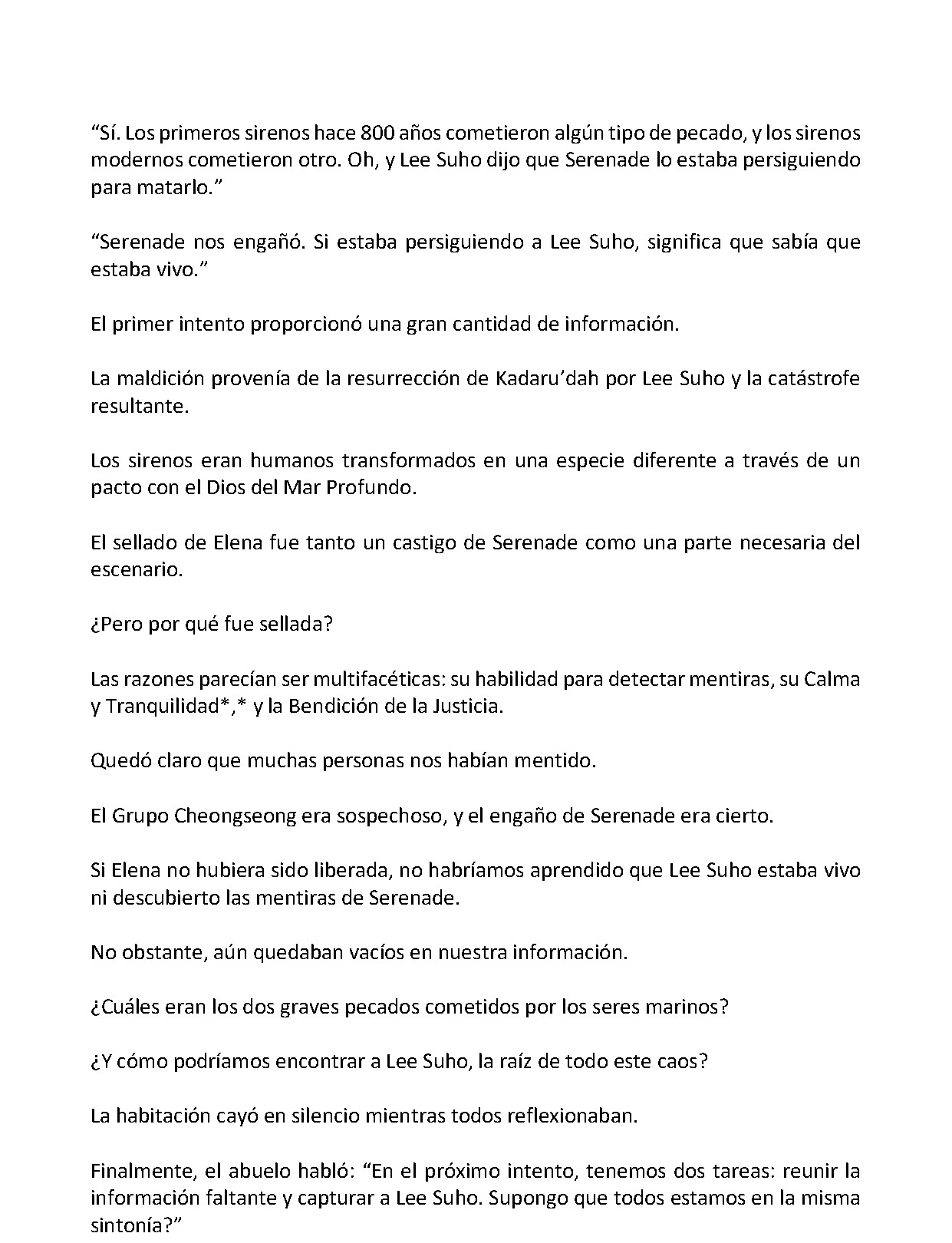 “Sí. Los primeros sirenos hace 800 años cometieron algún tipo de pecado, y los sirenos modernos cometieron otro. Oh, y Lee Suho dijo que Serenade lo estaba persiguiendo para matarlo.”

“Serenade nos engañó. Si estaba persiguiendo a Lee Suho, significa que sabía que estaba vivo.”

El primer intento proporcionó una gran cantidad de información.

La maldición provenía de la resurrección de Kadaru’dah por Lee Suho y la catástrofe resultante.

Los sirenos eran humanos transformados en una especie diferente a través de un pacto con el Dios del Mar Profundo.

El sellado de Elena fue tanto un castigo de Serenade como una parte necesaria del escenario.

¿Pero por qué fue sellada?

Las razones parecían ser multifacéticas: su habilidad para detectar mentiras, su Calma y Tranquilidad*,* y la Bendición de la Justicia.

Quedó claro que muchas personas nos habían mentido.

El Grupo Cheongseong era sospechoso, y el engaño de Serenade era cierto.

Si Elena no hubiera sido liberada, no habríamos aprendido que Lee Suho estaba vivo ni descubierto las mentiras de Serenade.

No obstante, aún quedaban vacíos en nuestra información.

¿Cuáles eran los dos graves pecados cometidos por los seres marinos?

¿Y cómo podríamos encontrar a Lee Suho, la raíz de todo este caos?

La habitación cayó en silencio mientras todos reflexionaban.

Finalmente, el abuelo habló: “En el próximo intento, tenemos dos tareas: reunir la información faltante y capturar a Lee Suho. Supongo que todos estamos en la misma sintonía?”